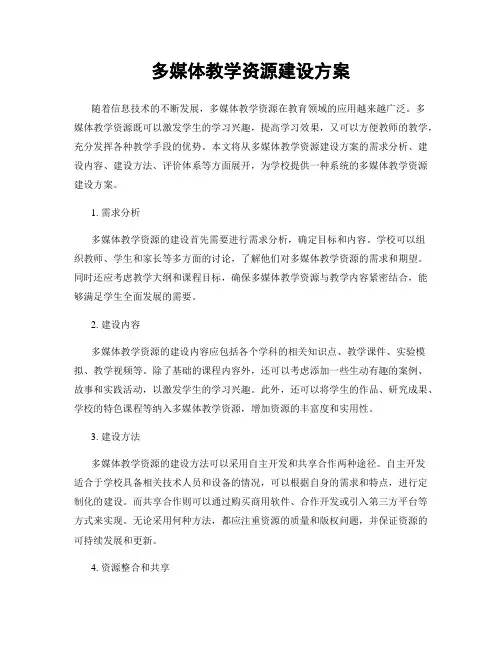 多媒体教学资源建设方案

随着信息技术的不断发展，多媒体教学资源在教育领域的应用越来越广泛。多媒体教学资源既可以激发学生的学习兴趣，提高学习效果，又可以方便教师的教学，充分发挥各种教学手段的优势。本文将从多媒体教学资源建设方案的需求分析、建设内容、建设方法、评价体系等方面展开，为学校提供一种系统的多媒体教学资源建设方案。

1. 需求分析

多媒体教学资源的建设首先需要进行需求分析，确定目标和内容。学校可以组织教师、学生和家长等多方面的讨论，了解他们对多媒体教学资源的需求和期望。同时还应考虑教学大纲和课程目标，确保多媒体教学资源与教学内容紧密结合，能够满足学生全面发展的需要。

2. 建设内容

多媒体教学资源的建设内容应包括各个学科的相关知识点、教学课件、实验模拟、教学视频等。除了基础的课程内容外，还可以考虑添加一些生动有趣的案例、故事和实践活动，以激发学生的学习兴趣。此外，还可以将学生的作品、研究成果、学校的特色课程等纳入多媒体教学资源，增加资源的丰富度和实用性。

3. 建设方法

多媒体教学资源的建设方法可以采用自主开发和共享合作两种途径。自主开发适合于学校具备相关技术人员和设备的情况，可以根据自身的需求和特点，进行定制化的建设。而共享合作则可以通过购买商用软件、合作开发或引入第三方平台等方式来实现。无论采用何种方法，都应注重资源的质量和版权问题，并保证资源的可持续发展和更新。

4. 资源整合和共享